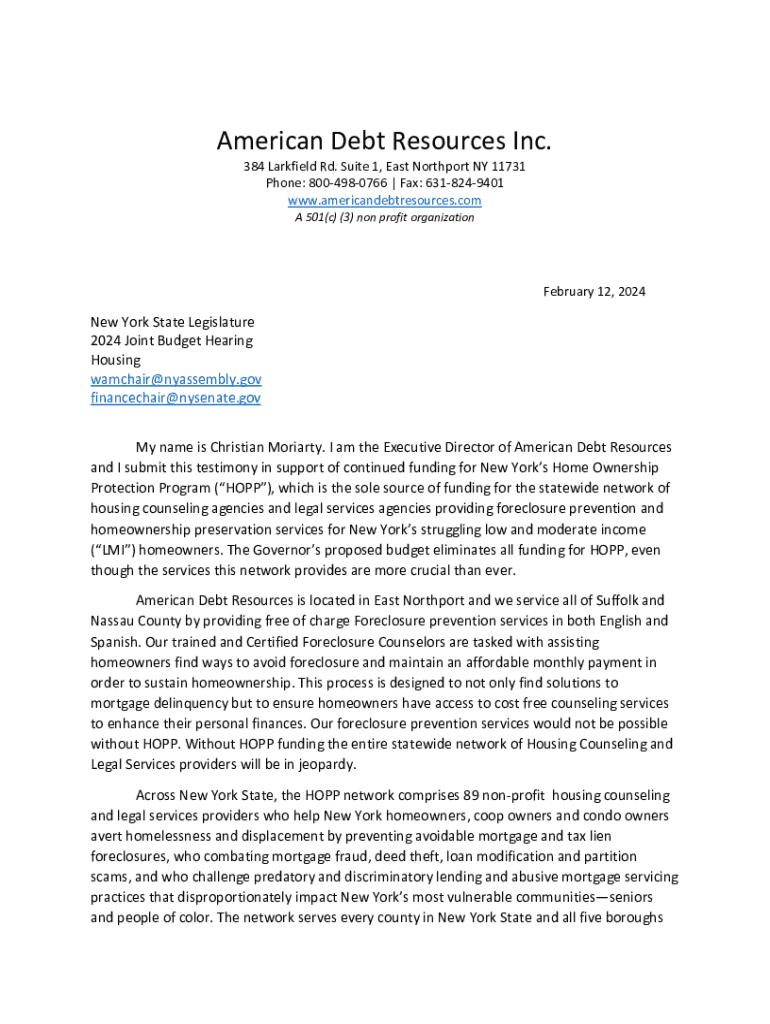 American Debt Resources Inc.
384 Larkfield Rd. Suite 1, East Northport NY 11731
Phone: 800-498-0766 | Fax: 631-824-9401
www.americandebtresources.com
A 501(c) (3) non profit organization

February 12, 2024

New York State Legislature
2024 Joint Budget Hearing
Housing
wamchair@nyassembly.gov
financechair@nysenate.gov

My name is Christian Moriarty. I am the Executive Director of American Debt Resources and I submit this testimony in support of continued funding for New York's Home Ownership Protection Program ("HOPP"), which is the sole source of funding for the statewide network of housing counseling agencies and legal services agencies providing foreclosure prevention and homeownership preservation services for New York's struggling low and moderate income ("LMI") homeowners. The Governor's proposed budget eliminates all funding for HOPP, even though the services this network provides are more crucial than ever.

American Debt Resources is located in East Northport and we service all of Suffolk and Nassau County by providing free of charge Foreclosure prevention services in both English and Spanish. Our trained and Certified Foreclosure Counselors are tasked with assisting homeowners find ways to avoid foreclosure and maintain an affordable monthly payment in order to sustain homeownership. This process is designed to not only find solutions to mortgage delinquency but to ensure homeowners have access to cost free counseling services to enhance their personal finances. Our foreclosure prevention services would not be possible without HOPP. Without HOPP funding the entire statewide network of Housing Counseling and Legal Services providers will be in jeopardy.

Across New York State, the HOPP network comprises 89 non-profit housing counseling and legal services providers who help New York homeowners, coop owners and condo owners avert homelessness and displacement by preventing avoidable mortgage and tax lien foreclosures, who combating mortgage fraud, deed theft, loan modification and partition scams, and who challenge predatory and discriminatory lending and abusive mortgage servicing practices that disproportionately impact New York's most vulnerable communities—seniors and people of color. The network serves every county in New York State and all five boroughs